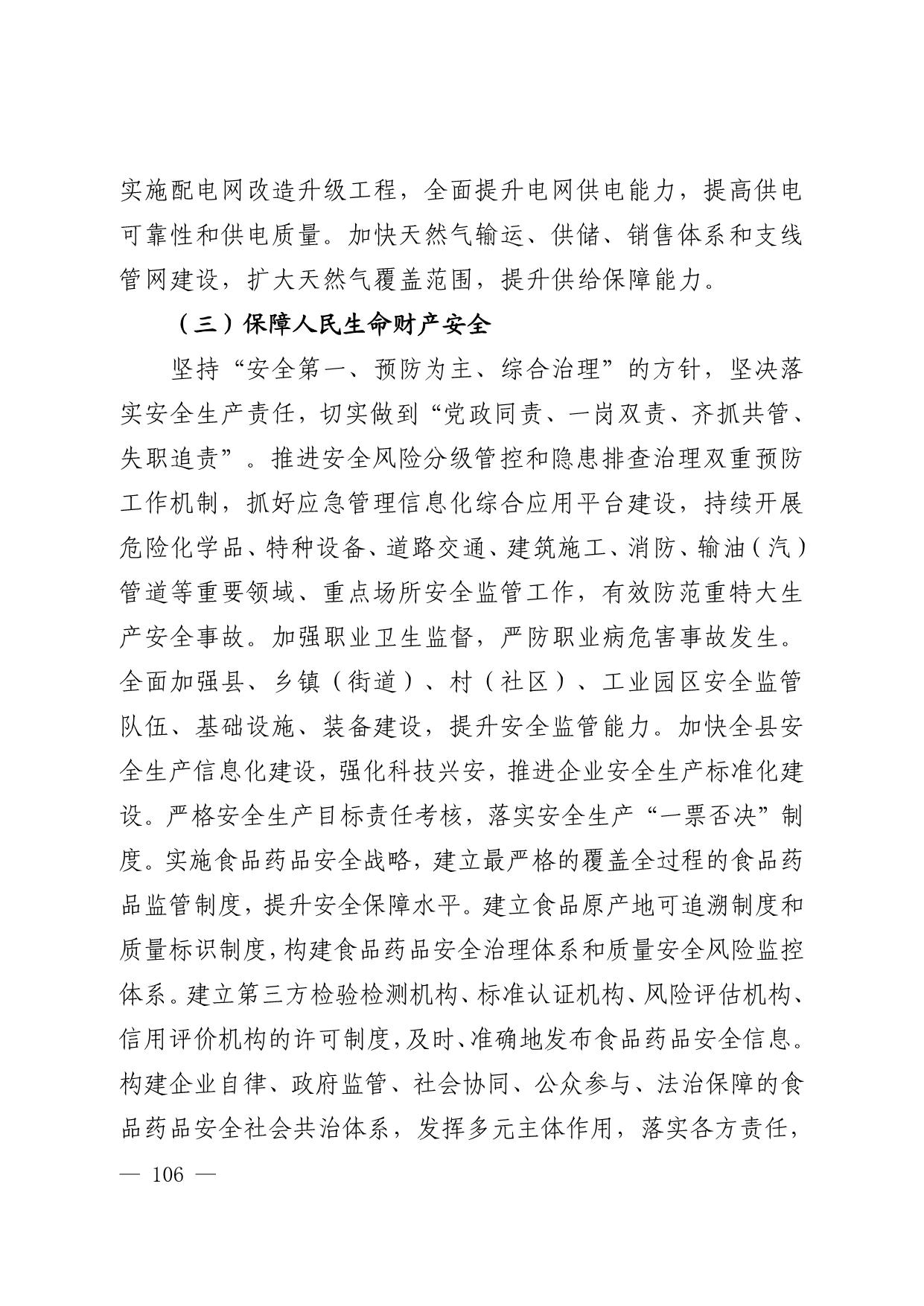 实施配电网改造升级工程，全面提升电网供电能力，提高供电可靠性和供电质量。加快天然气输运、供储、销售体系和支线管网建设，扩大天然气覆盖范围，提升供给保障能力。

（三）保障人民生命财产安全

坚持“安全第一、预防为主、综合治理”的方针，坚决落实安全生产责任，切实做到“党政同责、一岗双责、齐抓共管、失职追责”。推进安全风险分级管控和隐患排查治理双重预防工作机制，抓好应急管理信息化综合应用平台建设，持续开展危险化学品、特种设备、道路交通、建筑施工、消防、输油（汽）管道等重要领域、重点场所安全监管工作，有效防范重特大生产安全事故。加强职业卫生监督，严防职业病危害事故发生。全面加强县、乡镇（街道）、村（社区）、工业园区安全监管队伍、基础设施、装备建设，提升安全监管能力。加快全县安全生产信息化建设，强化科技兴安，推进企业安全生产标准化建设。严格安全生产目标责任考核，落实安全生产“一票否决”制度。实施食品药品安全战略，建立最严格的覆盖全过程的食品药品监管制度，提升安全保障水平。建立食品原产地可追溯制度和质量标识制度，构建食品药品安全治理体系和质量安全风险监控体系。建立第三方检验检测机构、标准认证机构、风险评估机构、信用评价机构的许可制度，及时、准确地发布食品药品安全信息。构建企业自律、政府监管、社会协同、公众参与、法治保障的食品药品安全社会共治体系，发挥多元主体作用，落实各方责任，

— 106 —